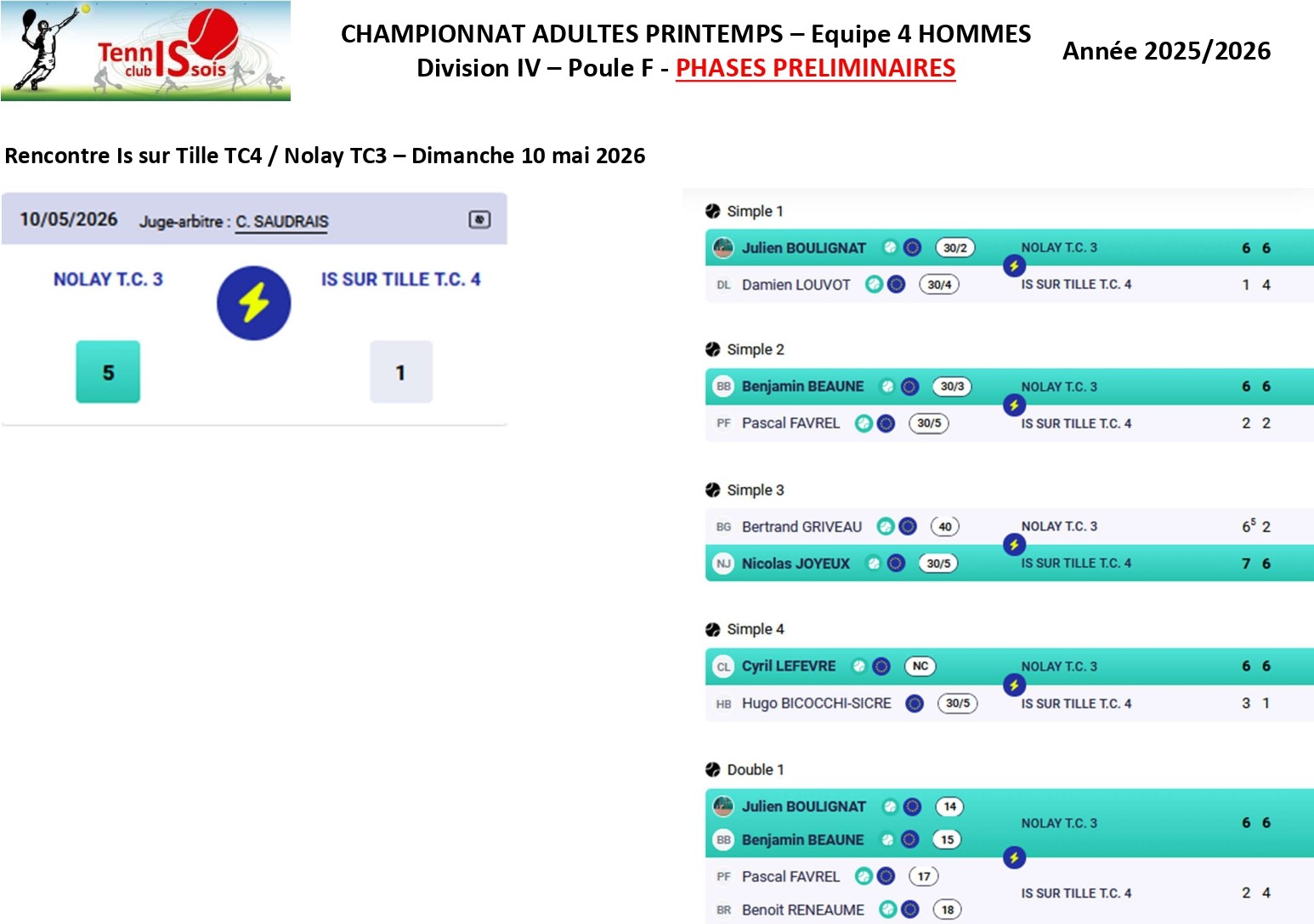 Tennis club ISsois

CHAMPIONNAT ADULTES PRINTEMPS – Equipe 4 HOMMES
Division IV – Poule F - PHASES PRELIMINAIRES

Année 2025/2026

Rencontre Is sur Tille TC4 / Nolay TC3 – Dimanche 10 mai 2026

10/05/2026 Juge-arbitre : C. SAUDRAIS

NOLAY T.C. 3 IS SUR TILLE T.C. 4

5 1

Simple 1

Julien BOULIGNAT 30/2 NOLAY T.C. 3 6 6
DL Damien LOUVOT 30/4 IS SUR TILLE T.C. 4 1 4

Simple 2

BB Benjamin BEAUNE 30/3 NOLAY T.C. 3 6 6
PF Pascal FAVREL 30/5 IS SUR TILLE T.C. 4 2 2

Simple 3

BG Bertrand GRIVEAU 40 NOLAY T.C. 3 $6^5$ 2
NJ Nicolas JOYEUX 30/5 IS SUR TILLE T.C. 4 7 6

Simple 4

CL Cyril LEFEVRE NC NOLAY T.C. 3 6 6
HB Hugo BICOCCHI-SICRE 30/5 IS SUR TILLE T.C. 4 3 1

Double 1

Julien BOULIGNAT 14
BB Benjamin BEAUNE 15
NOLAY T.C. 3 6 6
PF Pascal FAVREL 17
BR Benoit RENEAUME 18
IS SUR TILLE T.C. 4 2 4